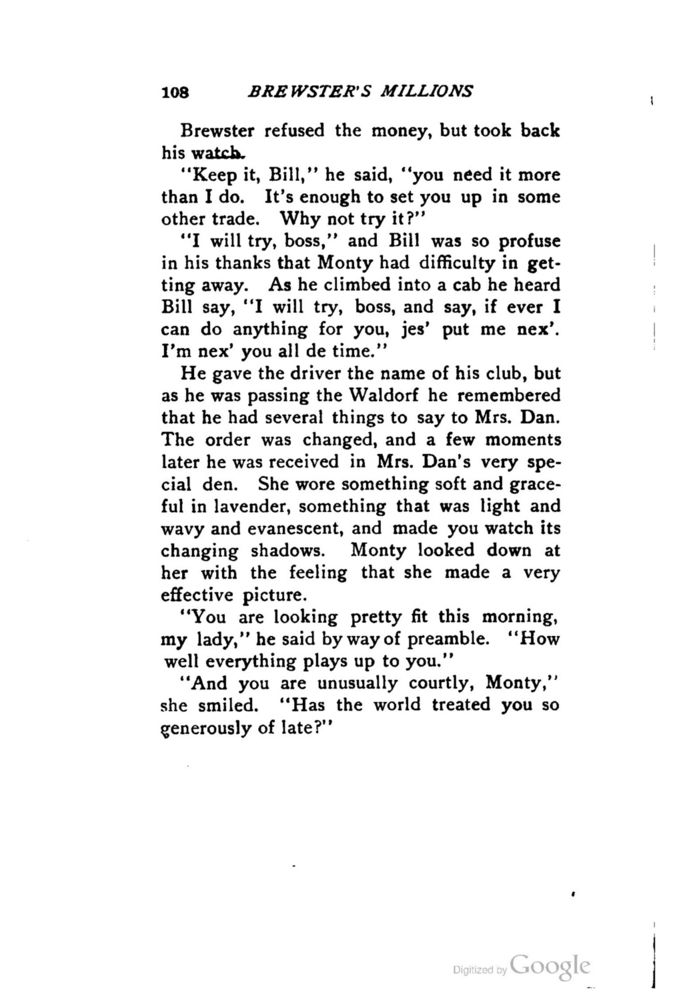 108 BREWSTER'S MILLIONS

Brewster refused the money, but took back his watch.

"Keep it, Bill," he said, "you need it more than I do. It's enough to set you up in some other trade. Why not try it?"

"I will try, boss," and Bill was so profuse in his thanks that Monty had difficulty in getting away. As he climbed into a cab he heard Bill say, "I will try, boss, and say, if ever I can do anything for you, jes' put me nex'. I'm nex' you all de time."

He gave the driver the name of his club, but as he was passing the Waldorf he remembered that he had several things to say to Mrs. Dan. The order was changed, and a few moments later he was received in Mrs. Dan's very special den. She wore something soft and graceful in lavender, something that was light and wavy and evanescent, and made you watch its changing shadows. Monty looked down at her with the feeling that she made a very effective picture.

"You are looking pretty fit this morning, my lady," he said by way of preamble. "How well everything plays up to you."

"And you are unusually courtly, Monty," she smiled. "Has the world treated you so generously of late?"

Digitized by Google